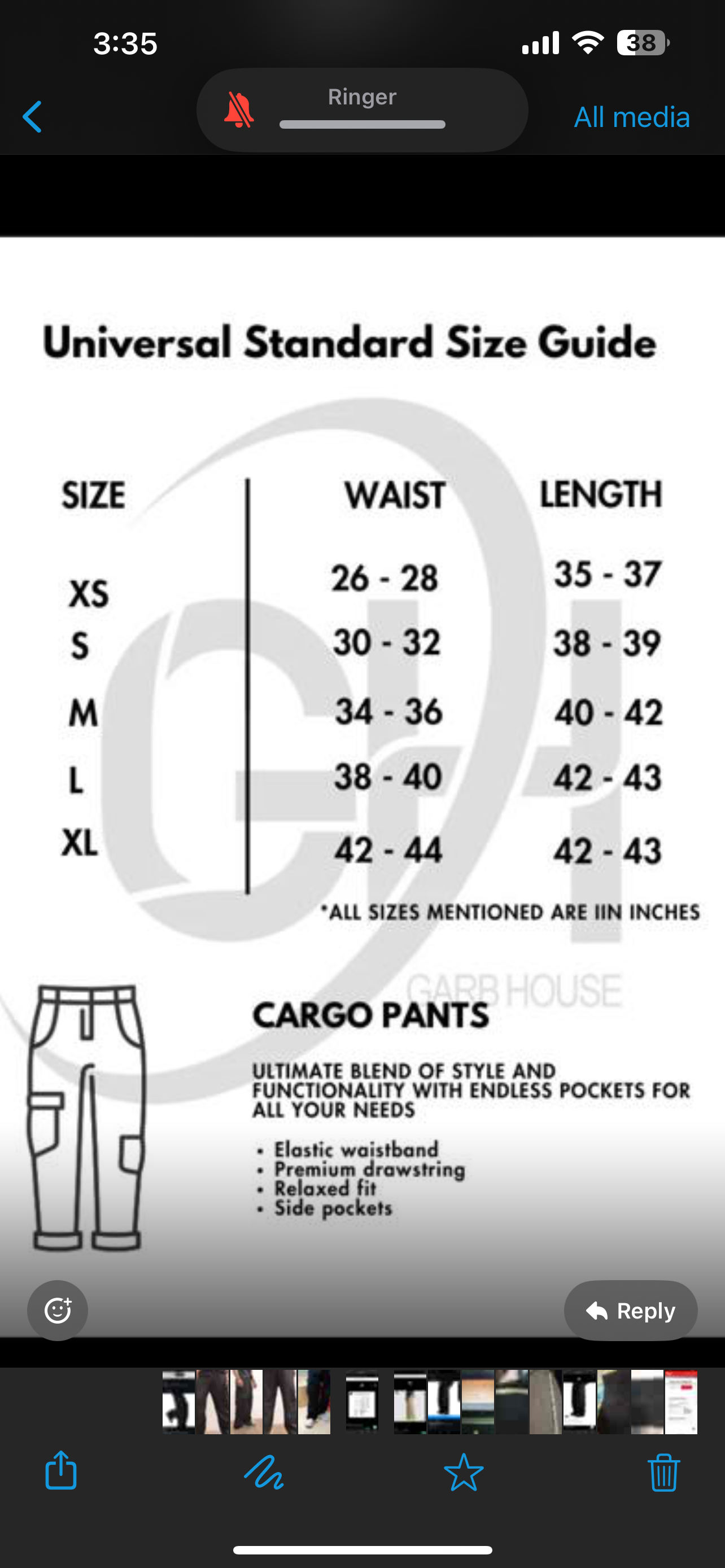 3:35

38

Ringer

All media

Universal Standard Size Guide

| SIZE | WAIST | LENGTH |
|---|---|---|
| XS | 26 - 28 | 35 - 37 |
| S | 30 - 32 | 38 - 39 |
| M | 34 - 36 | 40 - 42 |
| L | 38 - 40 | 42 - 43 |
| XL | 42 - 44 | 42 - 43 |

*ALL SIZES MENTIONED ARE IIN INCHES

GARB HOUSE

CARGO PANTS

ULTIMATE BLEND OF STYLE AND FUNCTIONALITY WITH ENDLESS POCKETS FOR ALL YOUR NEEDS

• Elastic waistband
• Premium drawstring
• Relaxed fit
• Side pockets

Reply